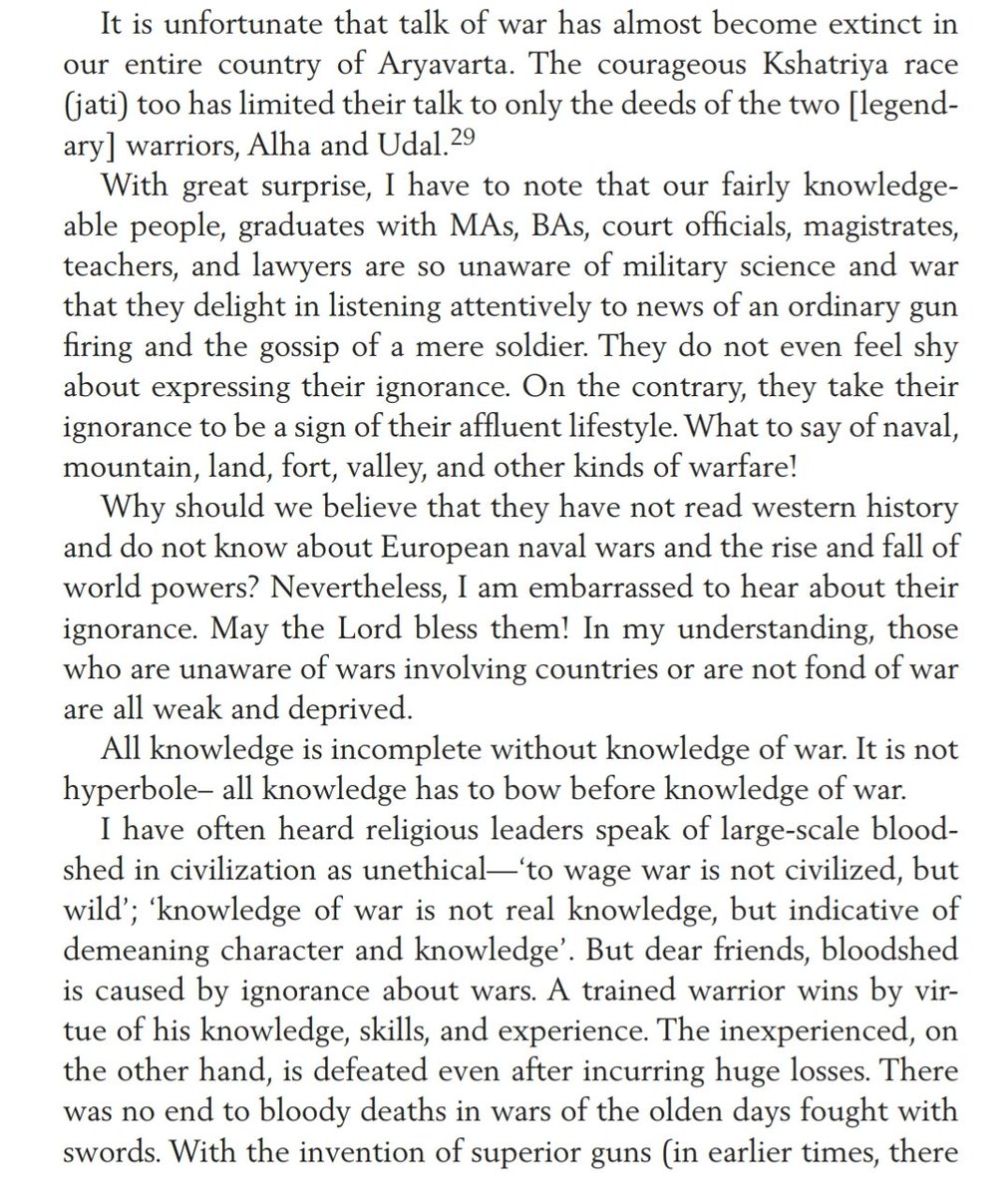 It is unfortunate that talk of war has almost become extinct in our entire country of Aryavarta. The courageous Kshatriya race (jati) too has limited their talk to only the deeds of the two [legendary] warriors, Alha and Udal.$^{29}$

With great surprise, I have to note that our fairly knowledgeable people, graduates with MAs, BAs, court officials, magistrates, teachers, and lawyers are so unaware of military science and war that they delight in listening attentively to news of an ordinary gun firing and the gossip of a mere soldier. They do not even feel shy about expressing their ignorance. On the contrary, they take their ignorance to be a sign of their affluent lifestyle. What to say of naval, mountain, land, fort, valley, and other kinds of warfare!

Why should we believe that they have not read western history and do not know about European naval wars and the rise and fall of world powers? Nevertheless, I am embarrassed to hear about their ignorance. May the Lord bless them! In my understanding, those who are unaware of wars involving countries or are not fond of war are all weak and deprived.

All knowledge is incomplete without knowledge of war. It is not hyperbole– all knowledge has to bow before knowledge of war.

I have often heard religious leaders speak of large-scale bloodshed in civilization as unethical—'to wage war is not civilized, but wild'; 'knowledge of war is not real knowledge, but indicative of demeaning character and knowledge'. But dear friends, bloodshed is caused by ignorance about wars. A trained warrior wins by virtue of his knowledge, skills, and experience. The inexperienced, on the other hand, is defeated even after incurring huge losses. There was no end to bloody deaths in wars of the olden days fought with swords. With the invention of superior guns (in earlier times, there